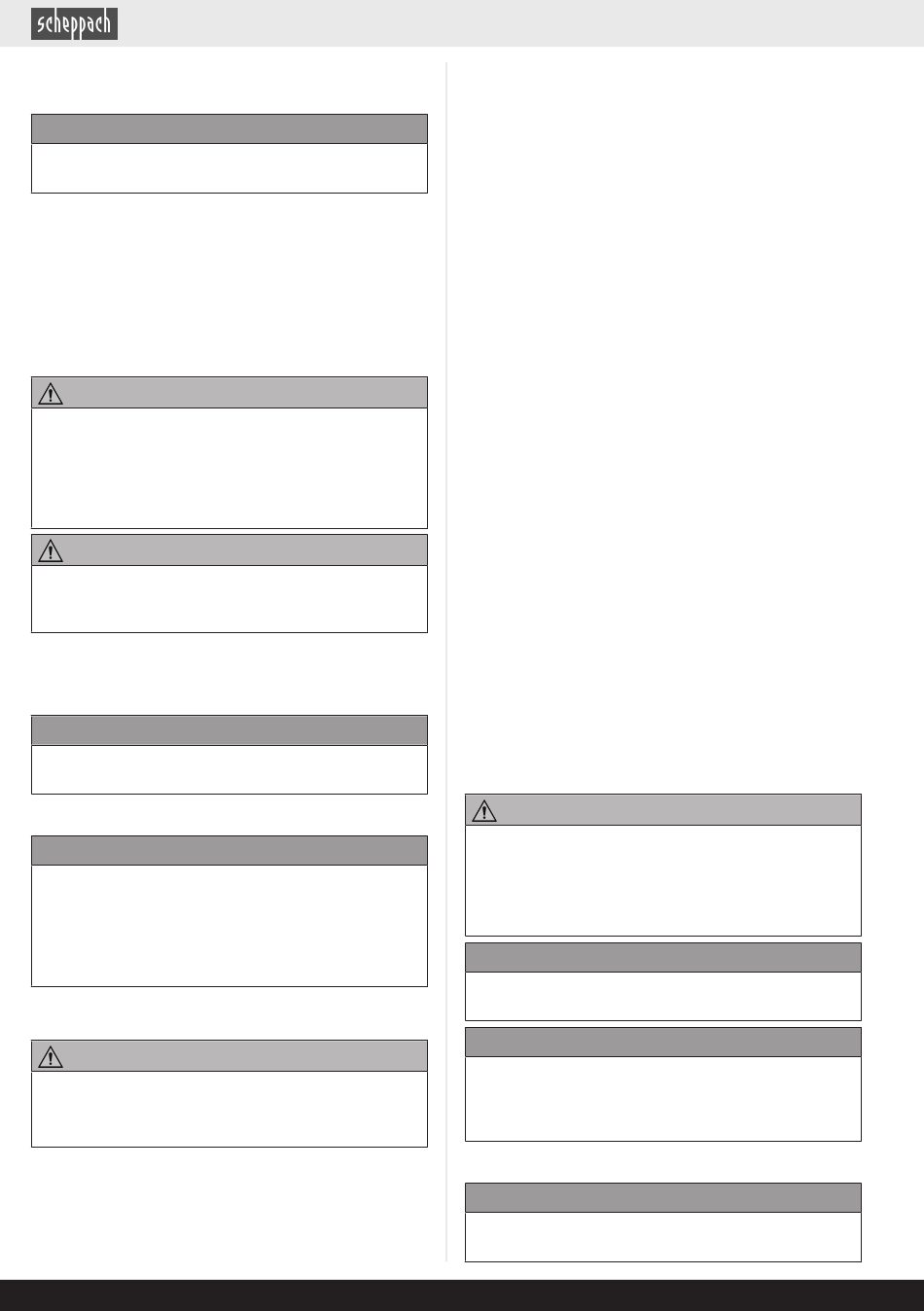 scheppach